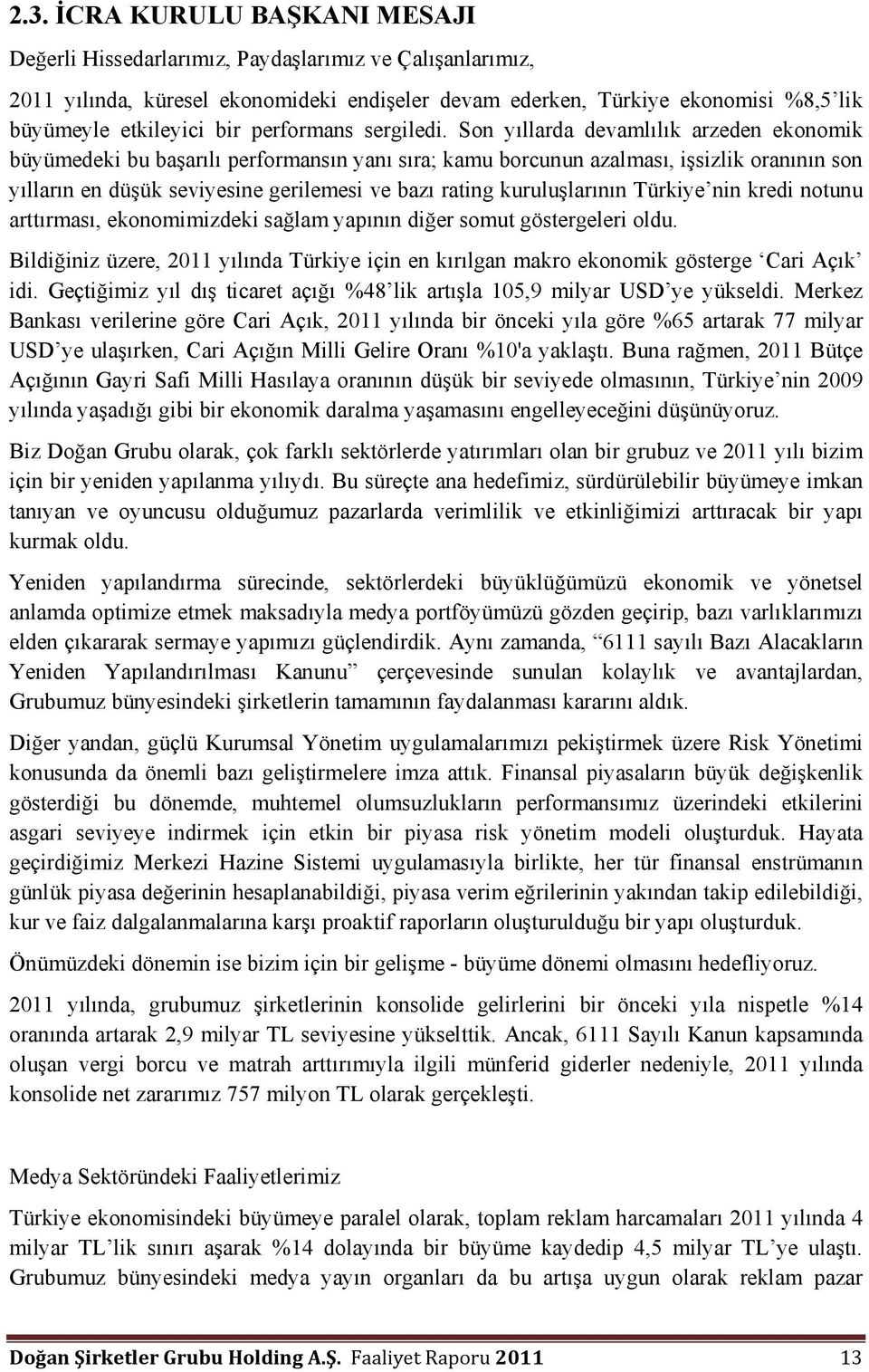 2.3. İCRA KURULU BAŞKANI MESAJI

Değerli Hissedarlarımız, Paydaşlarımız ve Çalışanlarımız,

2011 yılında, küresel ekonomideki endişeler devam ederken, Türkiye ekonomisi %8,5'lik büyümeyle etkileyici bir performans sergiledi. Son yıllarda devamlılık arzeden ekonomik büyümedeki bu başarılı performansın yanı sıra; kamu borcunun azalması, işsizlik oranının son yılların en düşük seviyesine gerilemesi ve bazı rating kuruluşlarının Türkiye'nin kredi notunu arttırması, ekonomimizdeki sağlam yapının diğer somut göstergeleri oldu.

Bildiğiniz üzere, 2011 yılında Türkiye için en kırılgan makro ekonomik gösterge 'Cari Açık' idi. Geçtiğimiz yıl dış ticaret açığı %48'lik artışla 105,9 milyar USD'ye yükseldi. Merkez Bankası verilerine göre Cari Açık, 2011 yılında bir önceki yıla göre %65 artarak 77 milyar USD'ye ulaşırken, Cari Açığın Milli Gelire Oranı %10'a yaklaştı. Buna rağmen, 2011 Bütçe Açığının Gayri Safi Milli Hasılaya oranının düşük bir seviyede olmasının, Türkiye'nin 2009 yılında yaşadığı gibi bir ekonomik daralma yaşamasını engelleyeceğini düşünüyoruz.

Biz Doğan Grubu olarak, çok farklı sektörlerde yatırımları olan bir grubuz ve 2011 yılı bizim için bir yeniden yapılanma yılıydı. Bu süreçte ana hedefimiz, sürdürülebilir büyümeye imkan tanıyan ve oyuncusu olduğumuz pazarlarda verimlilik ve etkinliğimizi arttıracak bir yapı kurmak oldu.

Yeniden yapılandırma sürecinde, sektörlerdeki büyüklüğümüzü ekonomik ve yönetsel anlamda optimize etmek maksadıyla medya portföyümüzü gözden geçirip, bazı varlıklarımızı elden çıkararak sermaye yapımızı güçlendirdik. Aynı zamanda, "6111 sayılı Bazı Alacakların Yeniden Yapılandırılması Kanunu" çerçevesinde sunulan kolaylık ve avantajlardan, Grubumuz bünyesindeki şirketlerin tamamının faydalanması kararını aldık.

Diğer yandan, güçlü Kurumsal Yönetim uygulamalarımızı pekiştirmek üzere Risk Yönetimi konusunda da önemli bazı geliştirmelere imza attık. Finansal piyasaların büyük değişkenlik gösterdiği bu dönemde, muhtemel olumsuzlukların performansımız üzerindeki etkilerini asgari seviyeye indirmek için etkin bir piyasa risk yönetim modeli oluşturduk. Hayata geçirdiğimiz Merkezi Hazine Sistemi uygulamasıyla birlikte, her tür finansal enstrümanın günlük piyasa değerinin hesaplanabildiği, piyasa verim eğrilerinin yakından takip edilebildiği, kur ve faiz dalgalanmalarına karşı proaktif raporların oluşturulduğu bir yapı oluşturduk.

Önümüzdeki dönemin ise bizim için bir gelişme - büyüme dönemi olmasını hedefliyoruz.

2011 yılında, grubumuz şirketlerinin konsolide gelirlerini bir önceki yıla nispetle %14 oranında artarak 2,9 milyar TL seviyesine yükselttik. Ancak, 6111 Sayılı Kanun kapsamında oluşan vergi borcu ve matrah arttırımıyla ilgili münferid giderler nedeniyle, 2011 yılında konsolide net zararımız 757 milyon TL olarak gerçekleşti.

Medya Sektöründeki Faaliyetlerimiz

Türkiye ekonomisindeki büyümeye paralel olarak, toplam reklam harcamaları 2011 yılında 4 milyar TL'lik sınırı aşarak %14 dolayında bir büyüme kaydedip 4,5 milyar TL'ye ulaştı. Grubumuz bünyesindeki medya yayın organları da bu artışa uygun olarak reklam pazar

Doğan Şirketler Grubu Holding A.Ş. Faaliyet Raporu 2011 13